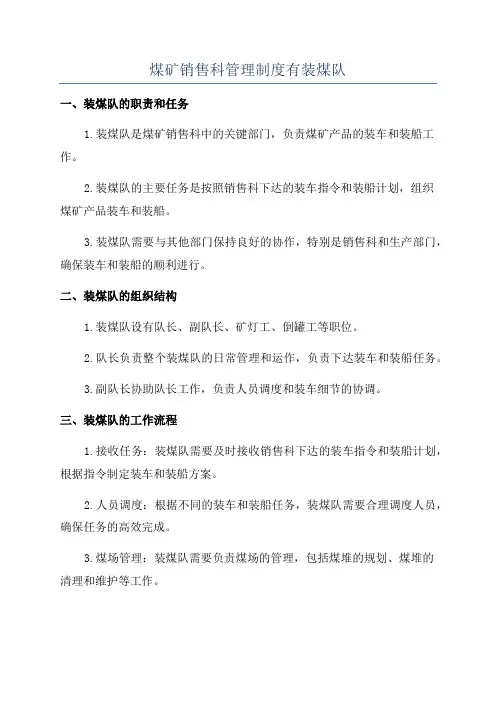 煤矿销售科管理制度有装煤队

一、装煤队的职责和任务

1.装煤队是煤矿销售科中的关键部门，负责煤矿产品的装车和装船工作。

2.装煤队的主要任务是按照销售科下达的装车指令和装船计划，组织煤矿产品装车和装船。

3.装煤队需要与其他部门保持良好的协作，特别是销售科和生产部门，确保装车和装船的顺利进行。

二、装煤队的组织结构

1.装煤队设有队长、副队长、矿灯工、倒罐工等职位。

2.队长负责整个装煤队的日常管理和运作，负责下达装车和装船任务。

3.副队长协助队长工作，负责人员调度和装车细节的协调。

三、装煤队的工作流程

1.接收任务：装煤队需要及时接收销售科下达的装车指令和装船计划，根据指令制定装车和装船方案。

2.人员调度：根据不同的装车和装船任务，装煤队需要合理调度人员，确保任务的高效完成。

3.煤场管理：装煤队需要负责煤场的管理，包括煤堆的规划、煤堆的清理和维护等工作。